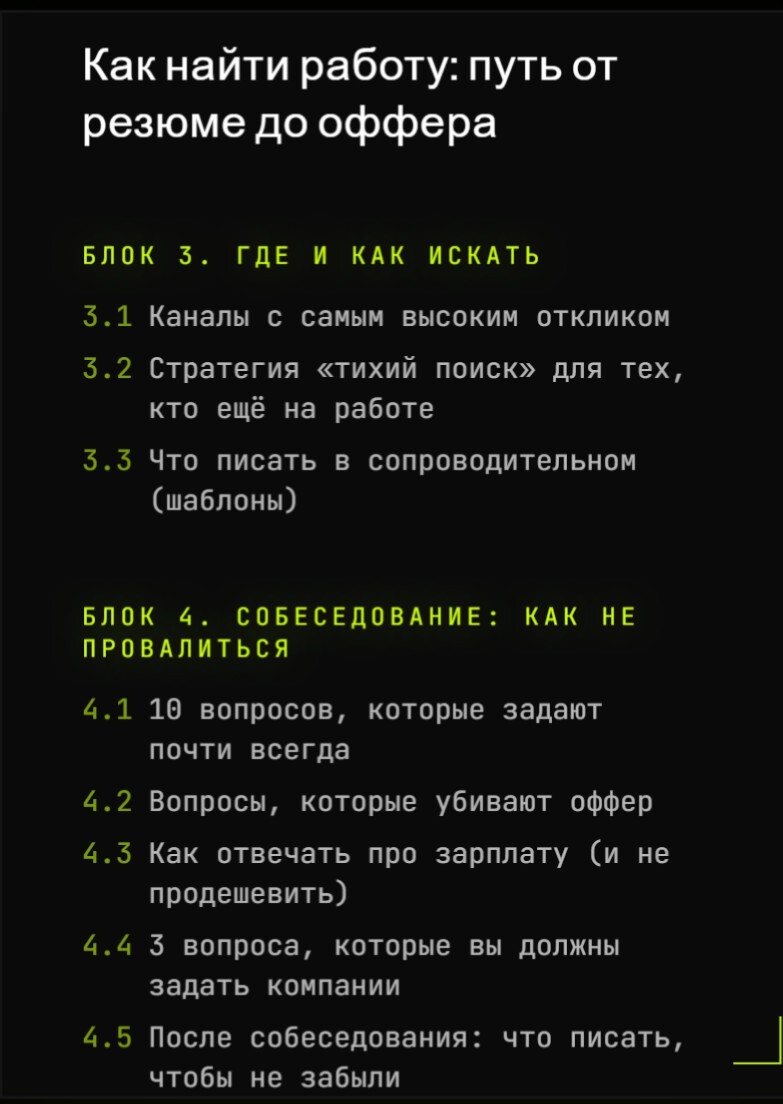 Как найти работу: путь от резюме до оффера

БЛОК 3. ГДЕ И КАК ИСКАТЬ

3.1 Каналы с самым высоким откликом

3.2 Стратегия «тихий поиск» для тех, кто ещё на работе

3.3 Что писать в сопроводительном (шаблоны)

БЛОК 4. СОБЕСЕДОВАНИЕ: КАК НЕ ПРОВАЛИТЬСЯ

4.1 10 вопросов, которые задают почти всегда

4.2 Вопросы, которые убивают оффер

4.3 Как отвечать про зарплату (и не продешевить)

4.4 3 вопроса, которые вы должны задать компании

4.5 После собеседования: что писать, чтобы не забыли